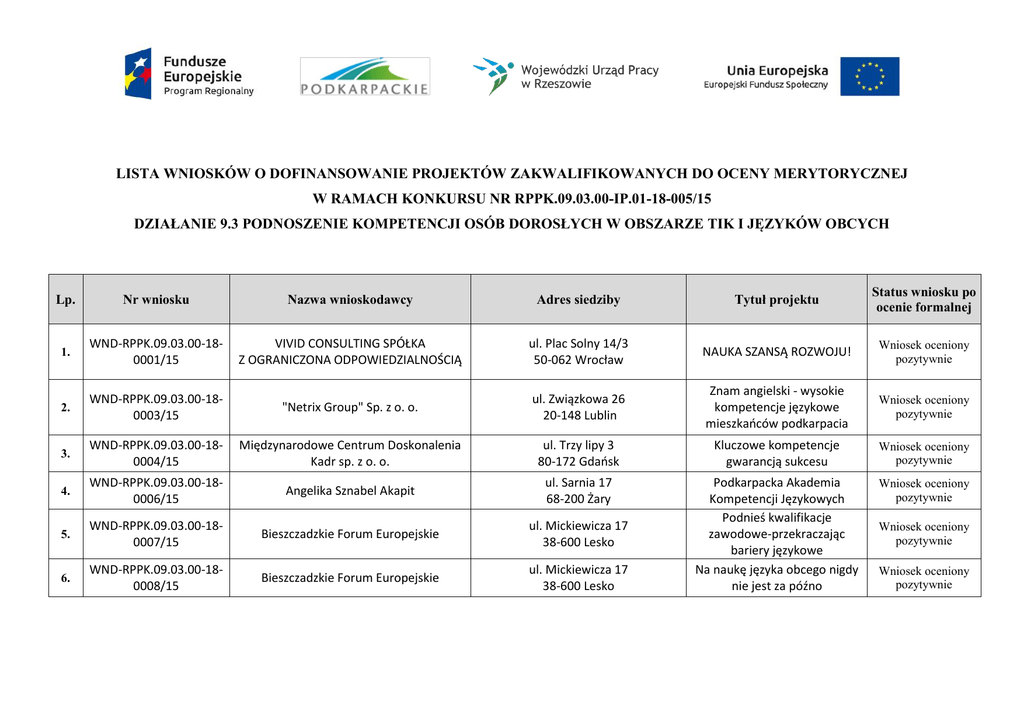 Fundusze Europejskie Program Regionalny

PODKARPACKIE

Wojewódzki Urząd Pracy w Rzeszowie

Unia Europejska Europejski Fundusz Społeczny

LISTA WNIOSKÓW O DOFINANSOWANIE PROJEKTÓW ZAKWALIFIKOWANYCH DO OCENY MERYTORYCZNEJ
W RAMACH KONKURSU NR RPPK.09.03.00-IP.01-18-005/15
DZIAŁANIE 9.3 PODNOSZENIE KOMPETENCJI OSÓB DOROSŁYCH W OBSZARZE TIK I JĘZYKÓW OBCYCH

| Lp. | Nr wniosku | Nazwa wnioskodawcy | Adres siedziby | Tytuł projektu | Status wniosku po ocenie formalnej |
|---|---|---|---|---|---|
| 1. | WND-RPPK.09.03.00-18-0001/15 | VIVID CONSULTING SPÓŁKA Z OGRANICZONA ODPOWIEDZIALNOŚCIĄ | ul. Plac Solny 14/3 50-062 Wrocław | NAUKA SZANSĄ ROZWOJU! | Wniosek oceniony pozytywnie |
| 2. | WND-RPPK.09.03.00-18-0003/15 | "Netrix Group" Sp. z o. o. | ul. Związkowa 26 20-148 Lublin | Znam angielski - wysokie kompetencje językowe mieszkańców podkarpacia | Wniosek oceniony pozytywnie |
| 3. | WND-RPPK.09.03.00-18-0004/15 | Międzynarodowe Centrum Doskonalenia Kadr sp. z o. o. | ul. Trzy lipy 3 80-172 Gdańsk | Kluczowe kompetencje gwarancją sukcesu | Wniosek oceniony pozytywnie |
| 4. | WND-RPPK.09.03.00-18-0006/15 | Angelika Sznabel Akapit | ul. Sarnia 17 68-200 Żary | Podkarpacka Akademia Kompetencji Językowych | Wniosek oceniony pozytywnie |
| 5. | WND-RPPK.09.03.00-18-0007/15 | Bieszczadzkie Forum Europejskie | ul. Mickiewicza 17 38-600 Lesko | Podnieś kwalifikacje zawodowe-przekraczając bariery językowe | Wniosek oceniony pozytywnie |
| 6. | WND-RPPK.09.03.00-18-0008/15 | Bieszczadzkie Forum Europejskie | ul. Mickiewicza 17 38-600 Lesko | Na naukę języka obcego nigdy nie jest za późno | Wniosek oceniony pozytywnie |